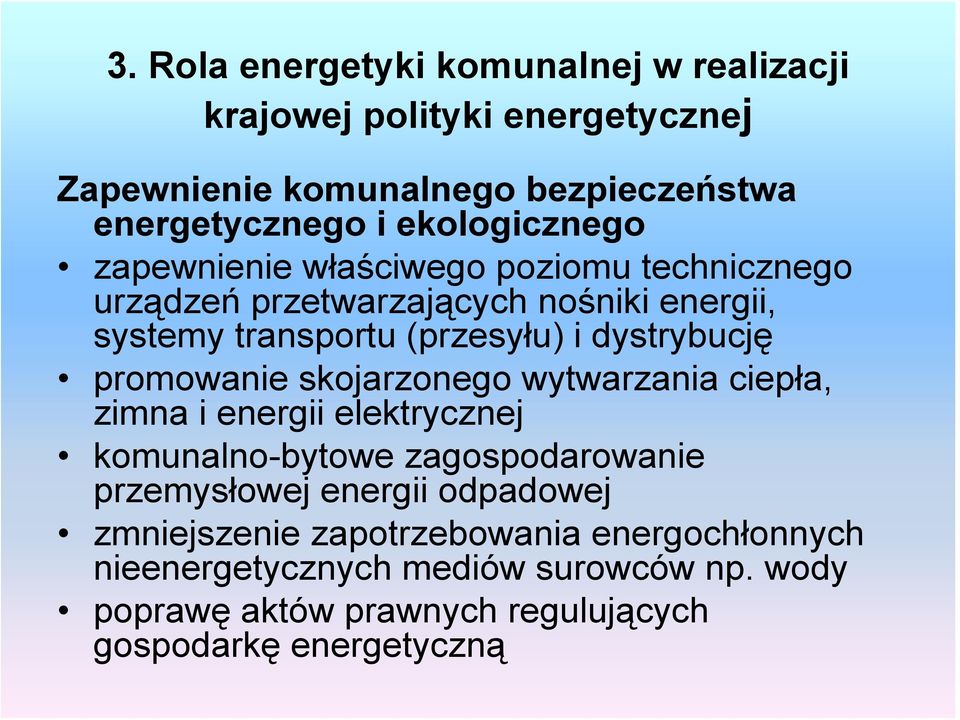 3. Rola energetyki komunalnej w realizacji krajowej polityki energetycznej

Zapewnienie komunalnego bezpieczeństwa energetycznego i ekologicznego

• zapewnienie właściwego poziomu technicznego urządzeń przetwarzających nośniki energii, systemy transportu (przesyłu) i dystrybucję
• promowanie skojarzonego wytwarzania ciepła, zimna i energii elektrycznej
• komunalno-bytowe zagospodarowanie przemysłowej energii odpadowej
• zmniejszenie zapotrzebowania energochłonnych nieenergetycznych mediów surowców np. wody
• poprawę aktów prawnych regulujących gospodarkę energetyczną